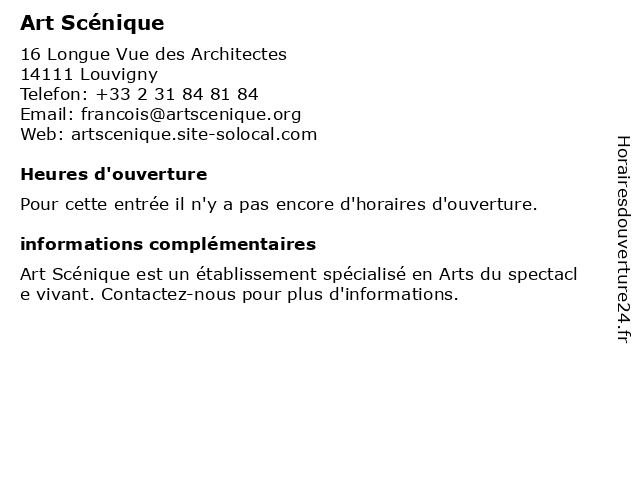 Art Scénique

16 Longue Vue des Architectes
14111 Louvigny
Telefon: +33 2 31 84 81 84
Email: francois@artscenique.org
Web: artscenique.site-solocal.com

Heures d'ouverture

Pour cette entrée il n'y a pas encore d'horaires d'ouverture.

informations complémentaires

Art Scénique est un établissement spécialisé en Arts du spectacle vivant. Contactez-nous pour plus d'informations.

Horairesdouverture24.fr